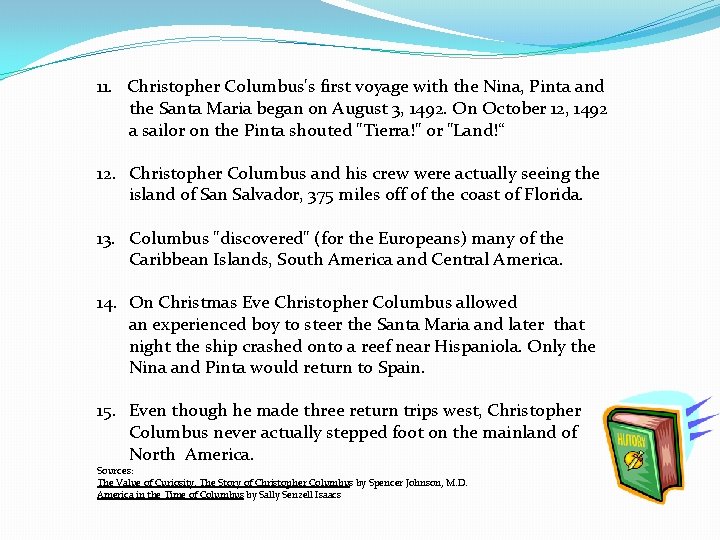 11. Christopher Columbus's first voyage with the Nina, Pinta and the Santa Maria began on August 3, 1492. On October 12, 1492 a sailor on the Pinta shouted "Tierra!" or "Land!"

12. Christopher Columbus and his crew were actually seeing the island of San Salvador, 375 miles off of the coast of Florida.

13. Columbus "discovered" (for the Europeans) many of the Caribbean Islands, South America and Central America.

14. On Christmas Eve Christopher Columbus allowed an experienced boy to steer the Santa Maria and later that night the ship crashed onto a reef near Hispaniola. Only the Nina and Pinta would return to Spain.

15. Even though he made three return trips west, Christopher Columbus never actually stepped foot on the mainland of North America.

Sources:
The Value of Curiosity, The Story of Christopher Columbus by Spencer Johnson, M.D.
America in the Time of Columbus by Sally Senzell Isaacs

HISTORY